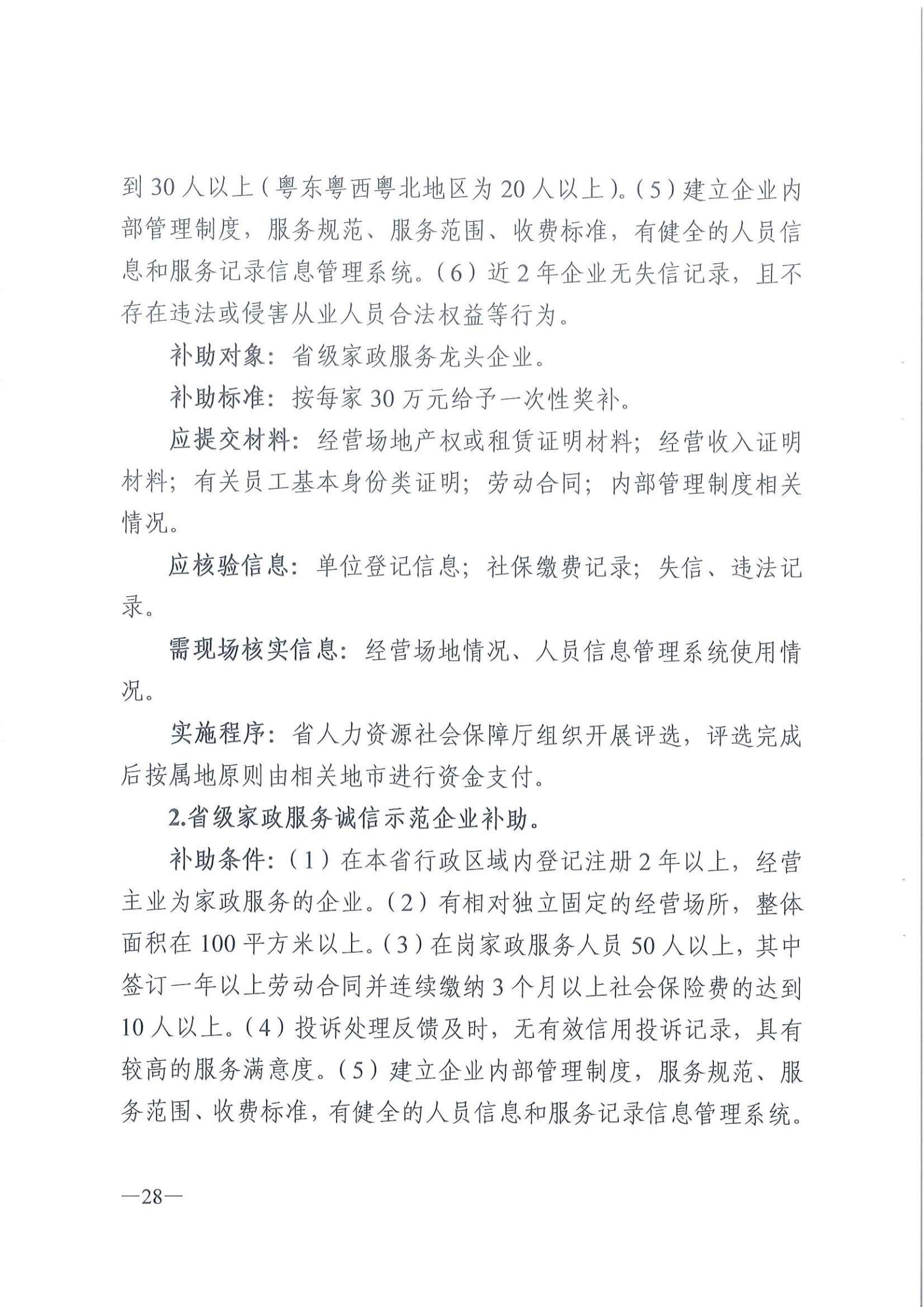 到 30 人以上（粤东粤西粤北地区为 20 人以上）。（5）建立企业内部管理制度，服务规范、服务范围、收费标准，有健全的人员信息和服务记录信息管理系统。（6）近 2 年企业无失信记录，且不存在违法或侵害从业人员合法权益等行为。

补助对象：省级家政服务龙头企业。

补助标准：按每家 30 万元给予一次性奖补。

应提交材料：经营场地产权或租赁证明材料；经营收入证明材料；有关员工基本身份类证明；劳动合同；内部管理制度相关情况。

应核验信息：单位登记信息；社保缴费记录；失信、违法记录。

需现场核实信息：经营场地情况、人员信息管理系统使用情况。

实施程序：省人力资源社会保障厅组织开展评选，评选完成后按属地原则由相关地市进行资金支付。

2.省级家政服务诚信示范企业补助。

补助条件：（1）在本省行政区域内登记注册 2 年以上，经营主业为家政服务的企业。（2）有相对独立固定的经营场所，整体面积在 100 平方米以上。（3）在岗家政服务人员 50 人以上，其中签订一年以上劳动合同并连续缴纳 3 个月以上社会保险费的达到 10 人以上。（4）投诉处理反馈及时，无有效信用投诉记录，具有较高的服务满意度。（5）建立企业内部管理制度，服务规范、服务范围、收费标准，有健全的人员信息和服务记录信息管理系统。

—28—